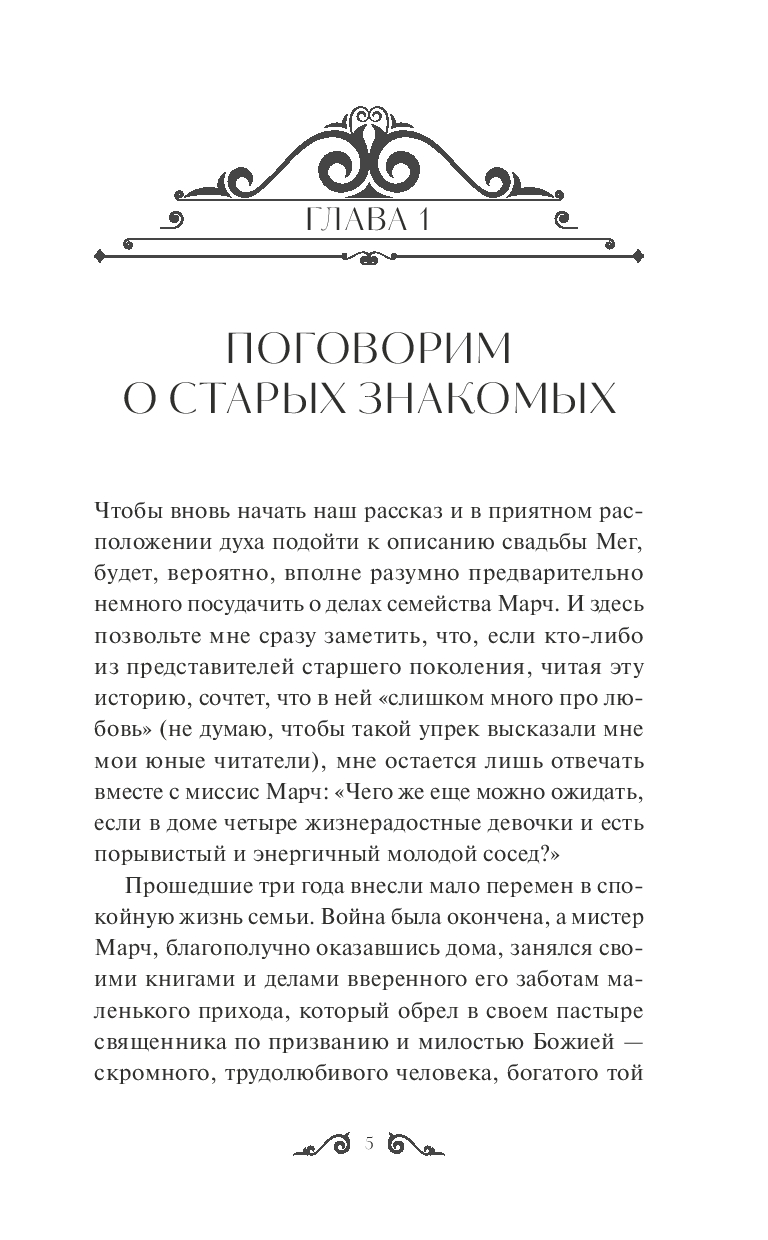 ГЛАВА 1

ПОГОВОРИМ О СТАРЫХ ЗНАКОМЫХ

Чтобы вновь начать наш рассказ и в приятном расположении духа подойти к описанию свадьбы Мег, будет, вероятно, вполне разумно предварительно немного посудачить о делах семейства Марч. И здесь позвольте мне сразу заметить, что, если кто-либо из представителей старшего поколения, читая эту историю, сочтет, что в ней «слишком много про любовь» (не думаю, чтобы такой упрек высказали мне мои юные читатели), мне остается лишь отвечать вместе с миссис Марч: «Чего же еще можно ожидать, если в доме четыре жизнерадостные девочки и есть порывистый и энергичный молодой сосед?»

Прошедшие три года внесли мало перемен в спокойную жизнь семьи. Война была окончена, а мистер Марч, благополучно оказавшись дома, занялся своими книгами и делами вверенного его заботам маленького прихода, который обрел в своем пастыре священника по призванию и милостью Божией — скромного, трудолюбивого человека, богатого той

5